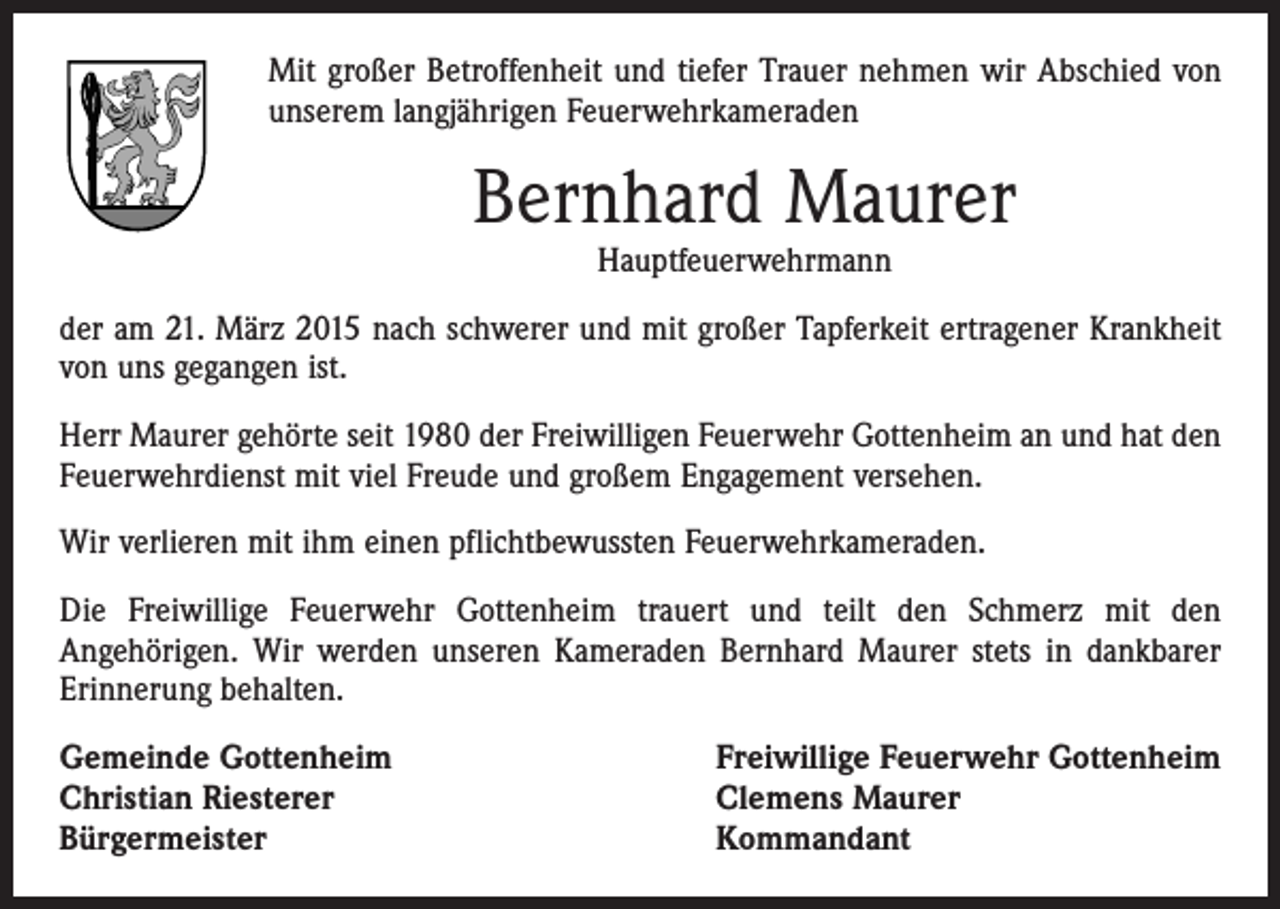 Mit großer Betroffenheit und tiefer Trauer nehmen wir Abschied von unserem langjährigen Feuerwehrkameraden

Bernhard Maurer

Hauptfeuerwehrmann

der am 21. März 2015 nach schwerer und mit großer Tapferkeit ertragener Krankheit von uns gegangen ist.

Herr Maurer gehörte seit 1980 der Freiwilligen Feuerwehr Gottenheim an und hat den Feuerwehrdienst mit viel Freude und großem Engagement versehen.

Wir verlieren mit ihm einen pflichtbewussten Feuerwehrkameraden.

Die Freiwillige Feuerwehr Gottenheim trauert und teilt den Schmerz mit den Angehörigen. Wir werden unseren Kameraden Bernhard Maurer stets in dankbarer Erinnerung behalten.

Gemeinde Gottenheim
Christian Riesterer
Bürgermeister

Freiwillige Feuerwehr Gottenheim
Clemens Maurer
Kommandant